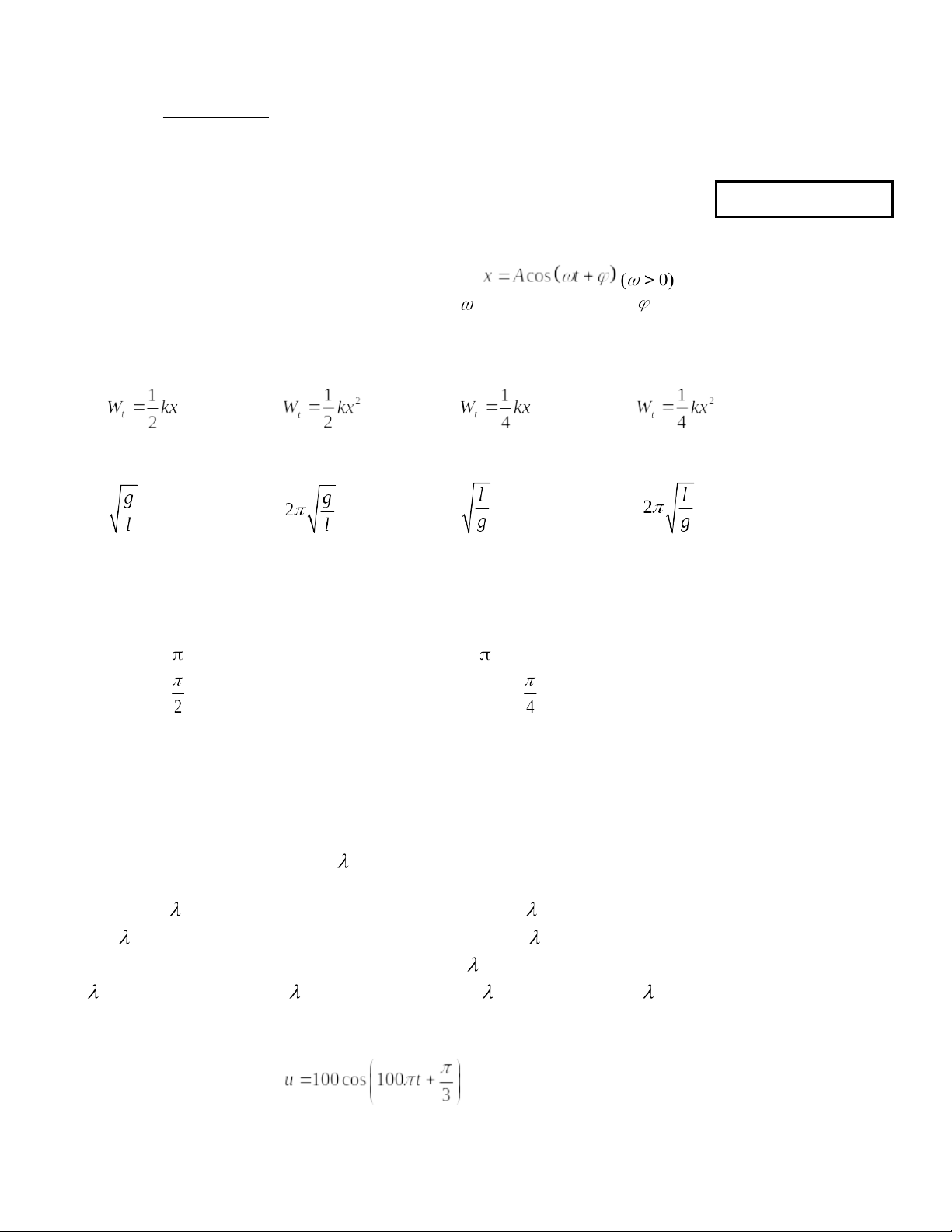 $x = A\cos(\omega t + \varphi)$ $(\omega > 0)$

$\omega$ $\varphi$

$W_t = \frac{1}{2}kx$ $W_t = \frac{1}{2}kx^2$ $W_t = \frac{1}{4}kx$ $W_t = \frac{1}{4}kx^2$

$\sqrt{\frac{g}{l}}$ $2\pi\sqrt{\frac{g}{l}}$ $\sqrt{\frac{l}{g}}$ $2\pi\sqrt{\frac{l}{g}}$

$\pi$ $\pi$

$\frac{\pi}{2}$ $\frac{\pi}{4}$

$\lambda$

$\lambda$ $\lambda$

$\lambda$ $\lambda$

$\lambda$

$\lambda$ $\lambda$ $\lambda$ $\lambda$

$u = 100\cos\left(100\pi t + \frac{\pi}{3}\right)$